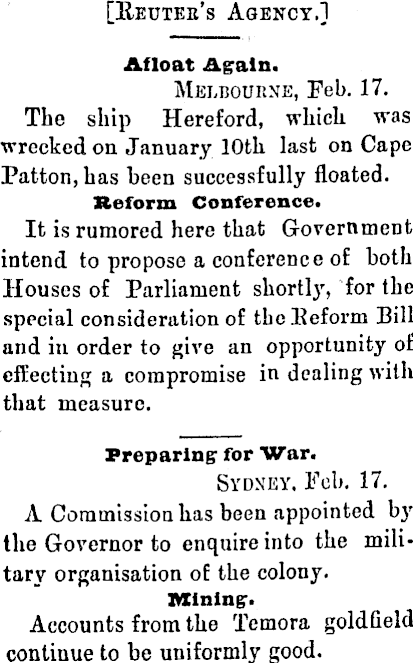 [Reuter's Agency.]

Afloat Again.

Melbourne, Feb. 17.

The ship Hereford, which was wrecked on January 10th last on Cape Patton, has been successfully floated.

Reform Conference.

It is rumored here that Government intend to propose a conference of both Houses of Parliament shortly, for the special consideration of the Reform Bill and in order to give an opportunity of effecting a compromise in dealing with that measure.

Preparing for War.

Sydney, Feb. 17.

A Commission has been appointed by the Governor to enquire into the military organisation of the colony.

Mining.

Accounts from the Temora goldfield continue to be uniformly good.